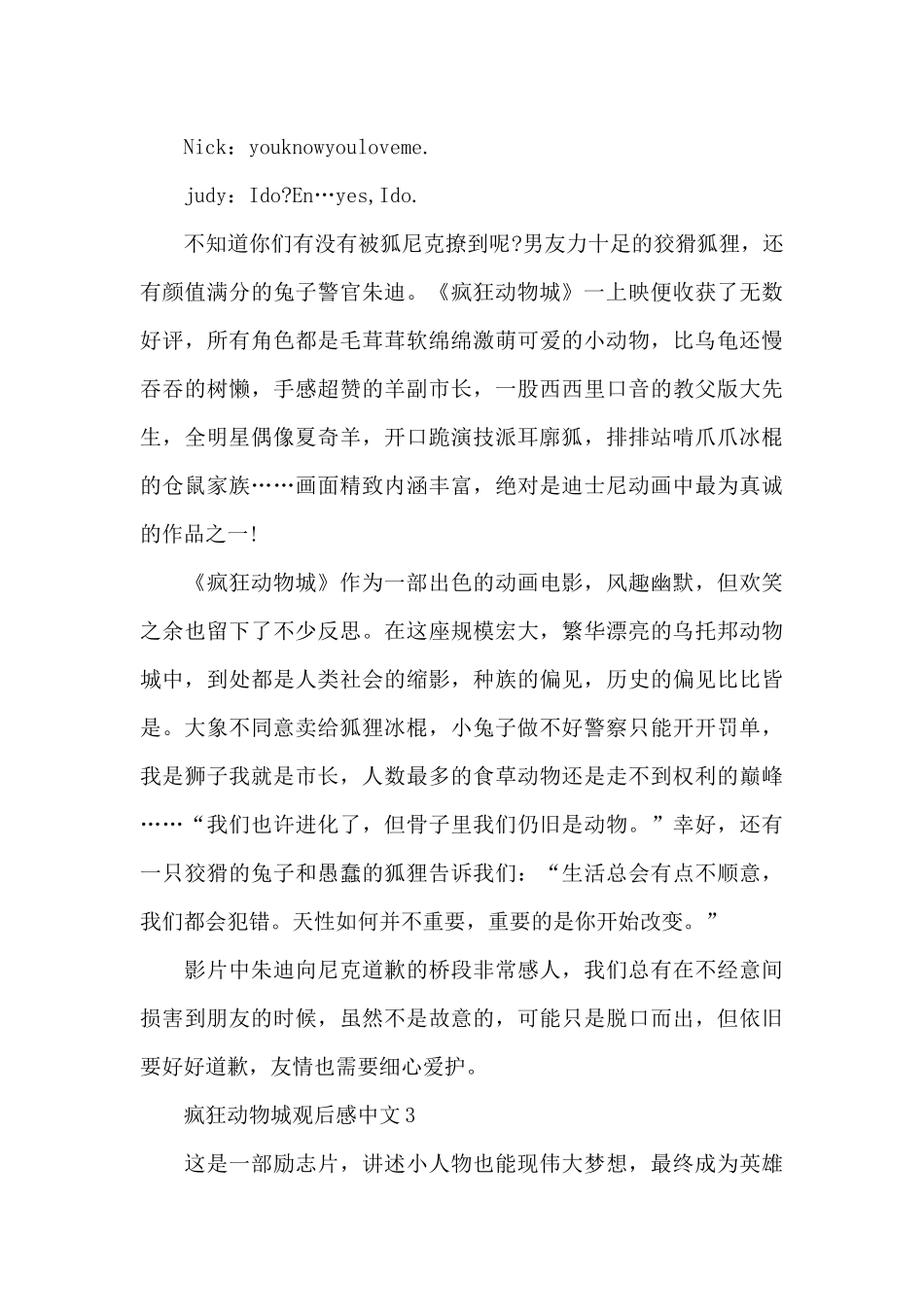 Nick：youknowyouloveme.

judy：Ido?En…yes,Ido.

不知道你们有没有被狐尼克撩到呢?男友力十足的狡猾狐狸，还有颜值满分的兔子警官朱迪。《疯狂动物城》一上映便收获了无数好评，所有角色都是毛茸茸软绵绵激萌可爱的小动物，比乌龟还慢吞吞的树懒，手感超赞的羊副市长，一股西西里口音的教父版大先生，全明星偶像夏奇羊，开口跪演技派耳廓狐，排排站啃爪爪冰棍的仓鼠家族……画面精致内涵丰富，绝对是迪士尼动画中最为真诚的作品之一!

《疯狂动物城》作为一部出色的动画电影，风趣幽默，但欢笑之余也留下了不少反思。在这座规模宏大，繁华漂亮的乌托邦动物城中，到处都是人类社会的缩影，种族的偏见，历史的偏见比比皆是。大象不同意卖给狐狸冰棍，小兔子做不好警察只能开开罚单，我是狮子我就是市长，人数最多的食草动物还是走不到权利的巅峰……“我们也许进化了，但骨子里我们仍旧是动物。”幸好，还有一只狡猾的兔子和愚蠢的狐狸告诉我们：“生活总会有点不顺意，我们都会犯错。天性如何并不重要，重要的是你开始改变。”

影片中朱迪向尼克道歉的桥段非常感人，我们总有在不经意间损害到朋友的时候，虽然不是故意的，可能只是脱口而出，但依旧要好好道歉，友情也需要细心爱护。

疯狂动物城观后感中文3

这是一部励志片，讲述小人物也能现伟大梦想，最终成为英雄